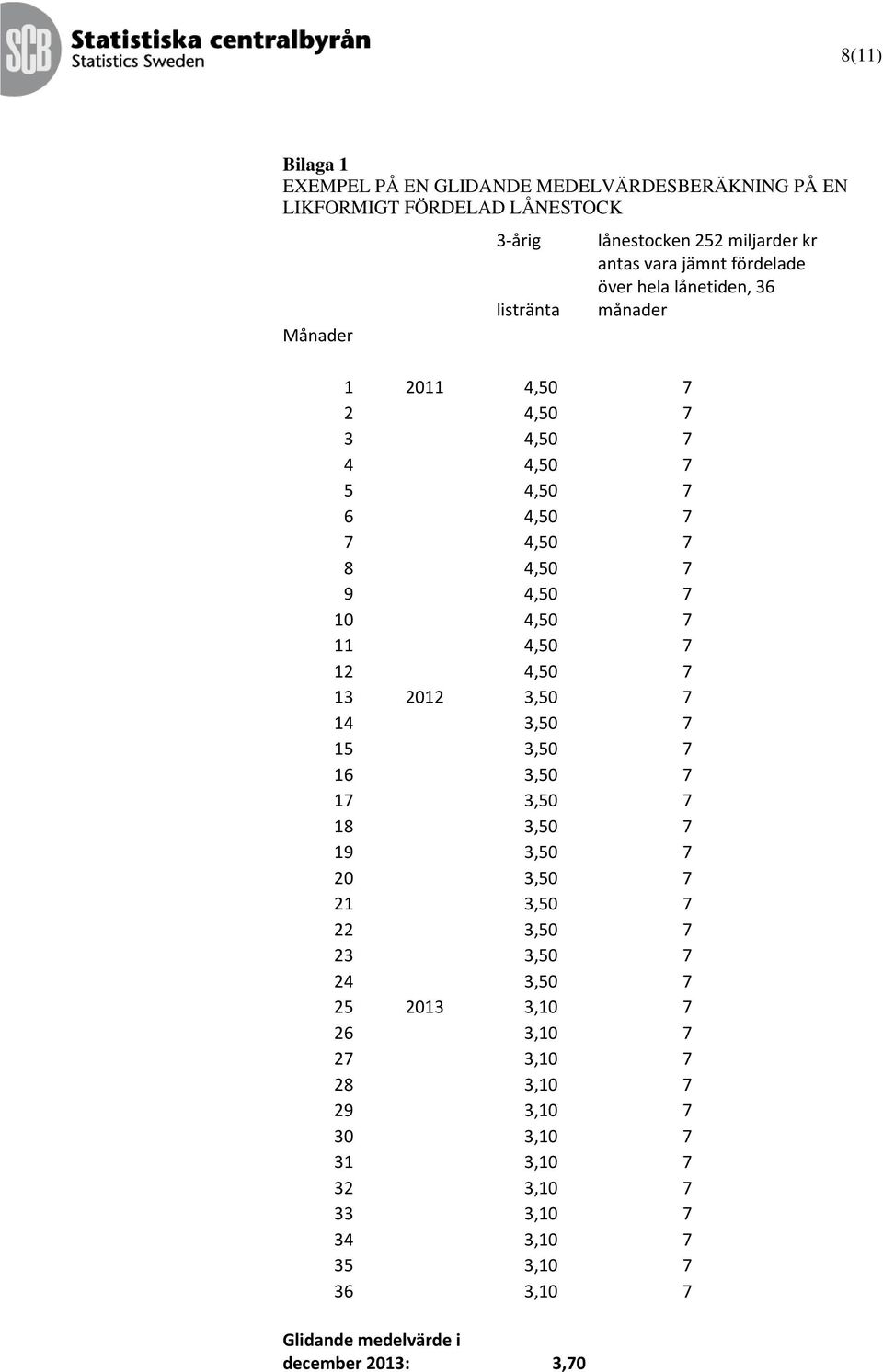 SCB Statistiska centralbyrån
Statistics Sweden

8(11)

**Bilaga 1**
EXEMPEL PÅ EN GLIDANDE MEDELVÄRDESBERÄKNING PÅ EN LIKFORMIGT FÖRDELAD LÅNESTOCK

| Månader | | 3-årig listränta | lånestocken 252 miljarder kr antas vara jämnt fördelade över hela lånetiden, 36 månader |
|---|---|---|---|
| 1 | 2011 | 4,50 | 7 |
| 2 | | 4,50 | 7 |
| 3 | | 4,50 | 7 |
| 4 | | 4,50 | 7 |
| 5 | | 4,50 | 7 |
| 6 | | 4,50 | 7 |
| 7 | | 4,50 | 7 |
| 8 | | 4,50 | 7 |
| 9 | | 4,50 | 7 |
| 10 | | 4,50 | 7 |
| 11 | | 4,50 | 7 |
| 12 | | 4,50 | 7 |
| 13 | 2012 | 3,50 | 7 |
| 14 | | 3,50 | 7 |
| 15 | | 3,50 | 7 |
| 16 | | 3,50 | 7 |
| 17 | | 3,50 | 7 |
| 18 | | 3,50 | 7 |
| 19 | | 3,50 | 7 |
| 20 | | 3,50 | 7 |
| 21 | | 3,50 | 7 |
| 22 | | 3,50 | 7 |
| 23 | | 3,50 | 7 |
| 24 | | 3,50 | 7 |
| 25 | 2013 | 3,10 | 7 |
| 26 | | 3,10 | 7 |
| 27 | | 3,10 | 7 |
| 28 | | 3,10 | 7 |
| 29 | | 3,10 | 7 |
| 30 | | 3,10 | 7 |
| 31 | | 3,10 | 7 |
| 32 | | 3,10 | 7 |
| 33 | | 3,10 | 7 |
| 34 | | 3,10 | 7 |
| 35 | | 3,10 | 7 |
| 36 | | 3,10 | 7 |

**Glidande medelvärde i december 2013:** **3,70**